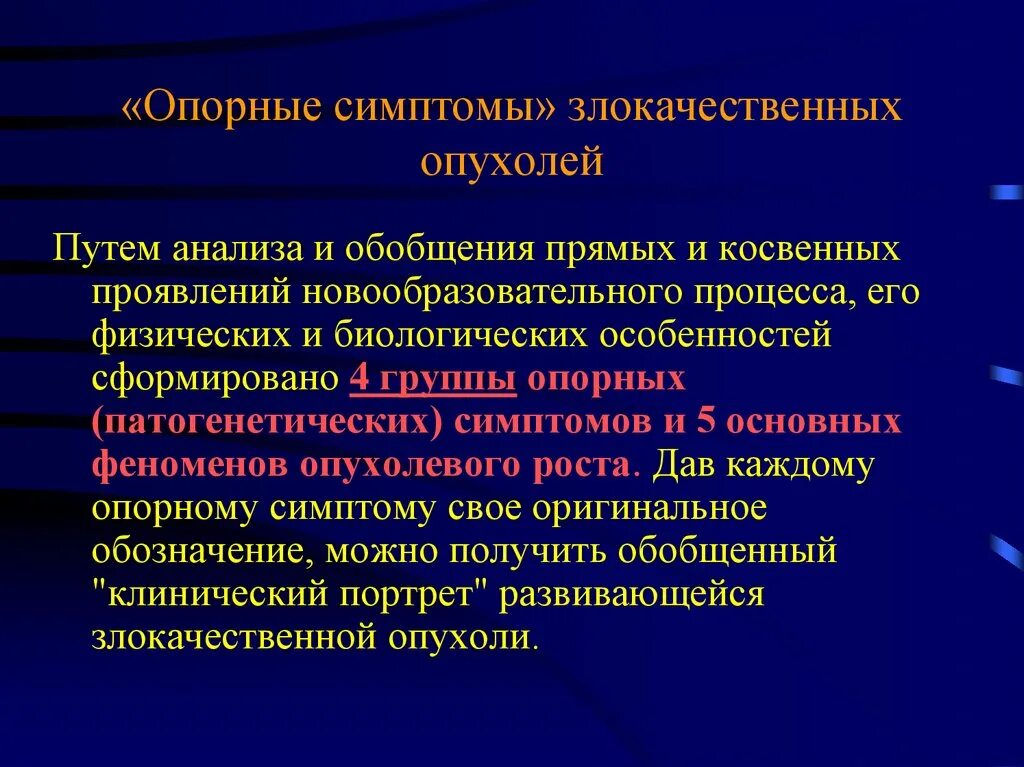 «Опорные симптомы» злокачественных опухолей

Путем анализа и обобщения прямых и косвенных проявлений новообразовательного процесса, его физических и биологических особенностей сформировано 4 группы опорных (патогенетических) симптомов и 5 основных феноменов опухолевого роста. Дав каждому опорному симптому свое оригинальное обозначение, можно получить обобщенный "клинический портрет" развивающейся злокачественной опухоли.